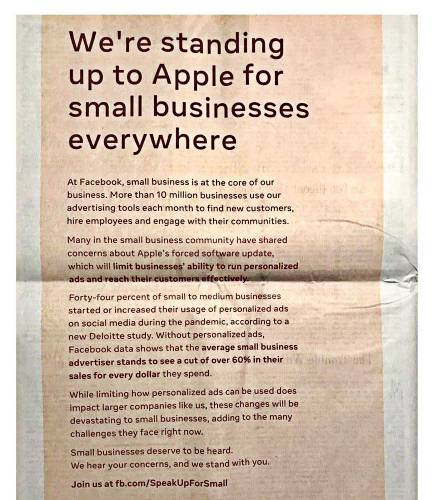 We're standing up to Apple for small businesses everywhere

At Facebook, small business is at the core of our business. More than 10 million businesses use our advertising tools each month to find new customers, hire employees and engage with their communities.

Many in the small business community have shared concerns about Apple's forced software update, which will limit businesses' ability to run personalized ads and reach their customers effectively.

Forty-four percent of small to medium businesses started or increased their usage of personalized ads on social media during the pandemic, according to a new Deloitte study. Without personalized ads, Facebook data shows that the average small business advertiser stands to see a cut of over 60% in their sales for every dollar they spend.

While limiting how personalized ads can be used does impact larger companies like us, these changes will be devastating to small businesses, adding to the many challenges they face right now.

Small businesses deserve to be heard.
We hear your concerns, and we stand with you.

Join us at fb.com/SpeakUpForSmall